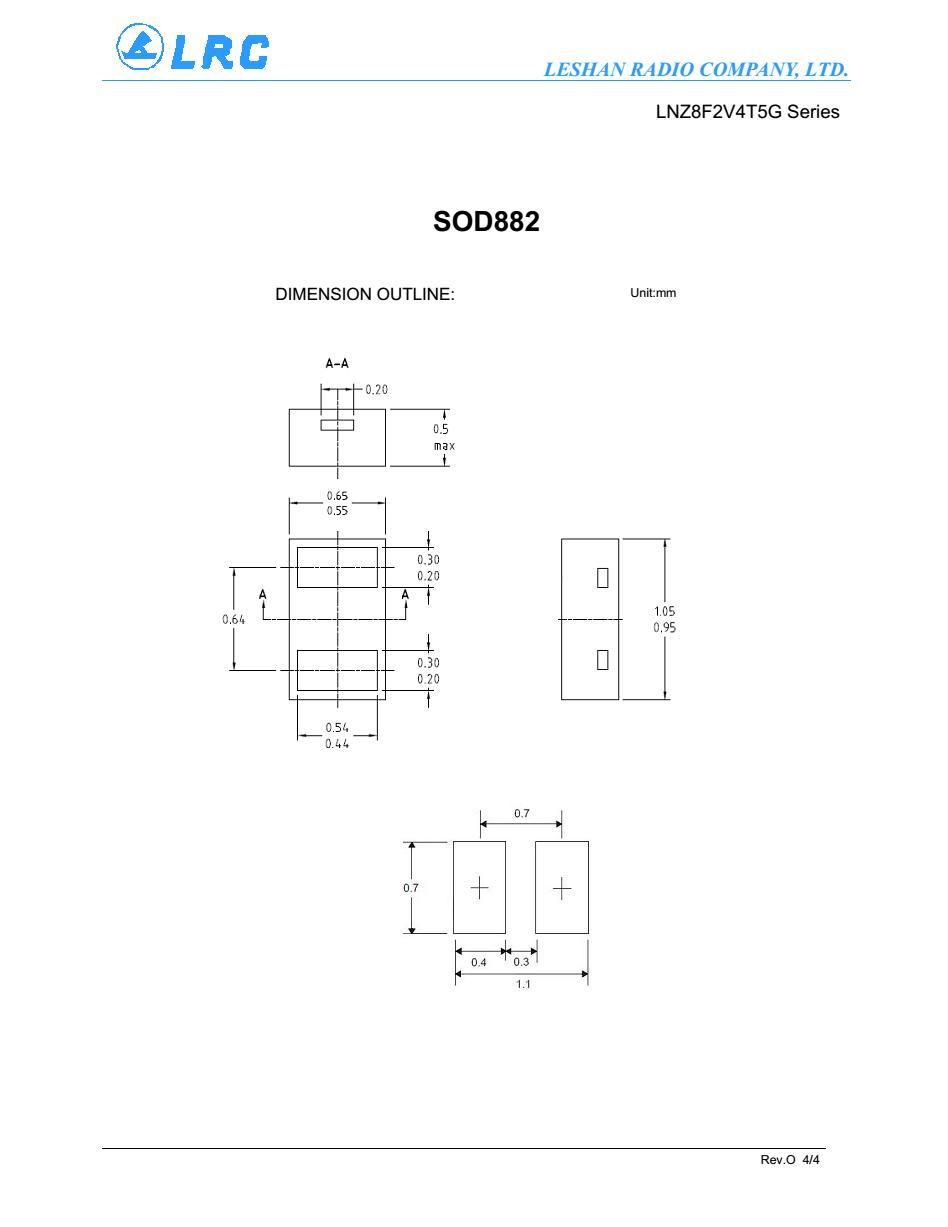 LRC

LESHAN RADIO COMPANY, LTD.

LNZ8F2V4T5G Series

SOD882

DIMENSION OUTLINE:

Unit:mm

A-A

0.20

0.5 max

0.65
0.55

0.30
0.20

A

A

0.64

0.30
0.20

0.54
0.44

1.05
0.95

0.7

0.7

0.4

0.3

1.1

Rev.O 4/4